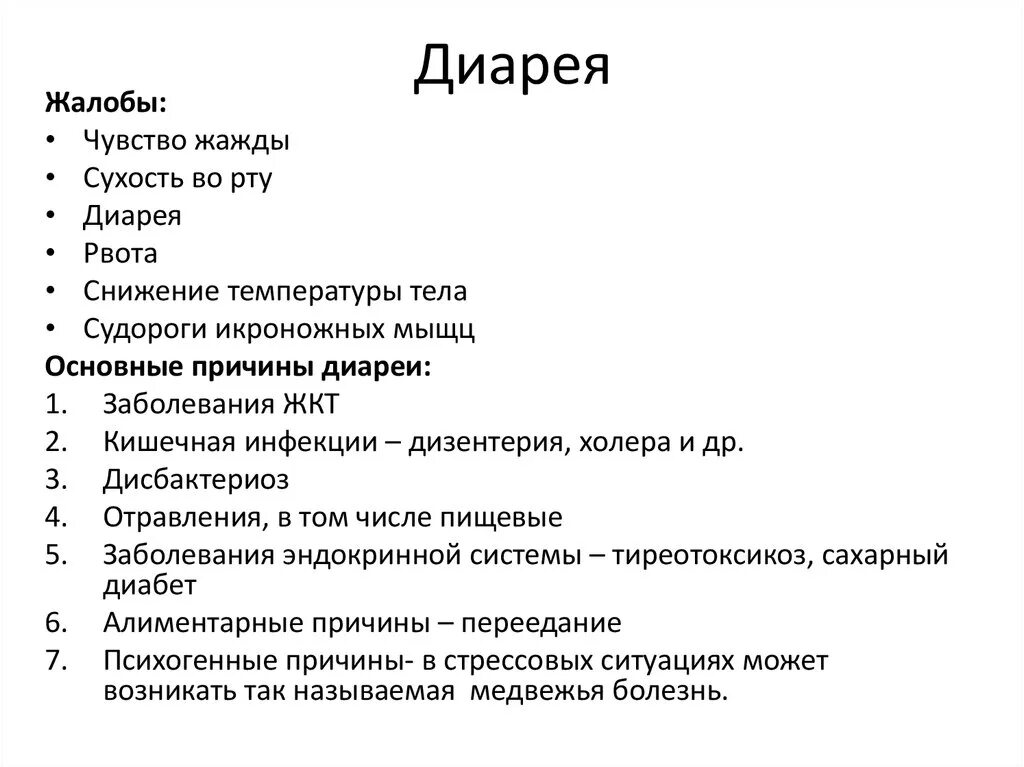 Диарея

Жалобы:
• Чувство жажды
• Сухость во рту
• Диарея
• Рвота
• Снижение температуры тела
• Судороги икроножных мыщц

Основные причины диареи:
1. Заболевания ЖКТ
2. Кишечная инфекции – дизентерия, холера и др.
3. Дисбактериоз
4. Отравления, в том числе пищевые
5. Заболевания эндокринной системы – тиреотоксикоз, сахарный диабет
6. Алиментарные причины – переедание
7. Психогенные причины- в стрессовых ситуациях может возникать так называемая медвежья болезнь.